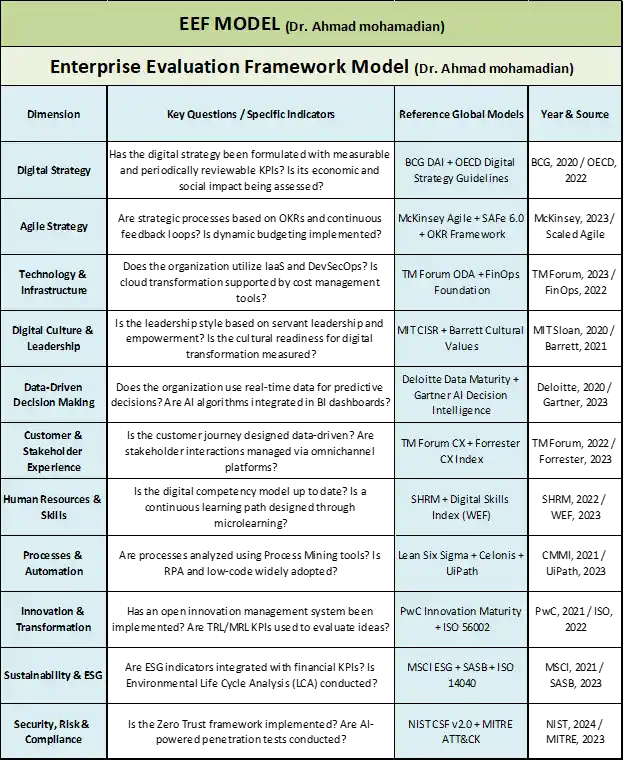 EEF MODEL (Dr. Ahmad mohamadian)

Enterprise Evaluation Framework Model (Dr. Ahmad mohamadian)

| Dimension | Key Questions / Specific Indicators | Reference Global Models | Year & Source |
|---|---|---|---|
| Digital Strategy | Has the digital strategy been formulated with measurable and periodically reviewable KPIs? Is its economic and social impact being assessed? | BCG DAI + OECD Digital Strategy Guidelines | BCG, 2020 / OECD, 2022 |
| Agile Strategy | Are strategic processes based on OKRs and continuous feedback loops? Is dynamic budgeting implemented? | McKinsey Agile + SAFe 6.0 + OKR Framework | McKinsey, 2023 / Scaled Agile |
| Technology & Infrastructure | Does the organization utilize IaaS and DevSecOps? Is cloud transformation supported by cost management tools? | TM Forum ODA + FinOps Foundation | TM Forum, 2023 / FinOps, 2022 |
| Digital Culture & Leadership | Is the leadership style based on servant leadership and empowerment? Is the cultural readiness for digital transformation measured? | MIT CISR + Barrett Cultural Values | MIT Sloan, 2020 / Barrett, 2021 |
| Data-Driven Decision Making | Does the organization use real-time data for predictive decisions? Are AI algorithms integrated in BI dashboards? | Deloitte Data Maturity + Gartner AI Decision Intelligence | Deloitte, 2020 / Gartner, 2023 |
| Customer & Stakeholder Experience | Is the customer journey designed data-driven? Are stakeholder interactions managed via omnichannel platforms? | TM Forum CX + Forrester CX Index | TM Forum, 2022 / Forrester, 2023 |
| Human Resources & Skills | Is the digital competency model up to date? Is a continuous learning path designed through microlearning? | SHRM + Digital Skills Index (WEF) | SHRM, 2022 / WEF, 2023 |
| Processes & Automation | Are processes analyzed using Process Mining tools? Is RPA and low-code widely adopted? | Lean Six Sigma + Celonis + UiPath | CMMI, 2021 / UiPath, 2023 |
| Innovation & Transformation | Has an open innovation management system been implemented? Are TRL/MRL KPIs used to evaluate ideas? | PwC Innovation Maturity + ISO 56002 | PwC, 2021 / ISO, 2022 |
| Sustainability & ESG | Are ESG indicators integrated with financial KPIs? Is Environmental Life Cycle Analysis (LCA) conducted? | MSCI ESG + SASB + ISO 14040 | MSCI, 2021 / SASB, 2023 |
| Security, Risk & Compliance | Is the Zero Trust framework implemented? Are AI-powered penetration tests conducted? | NIST CSF v2.0 + MITRE ATT&CK | NIST, 2024 / MITRE, 2023 |